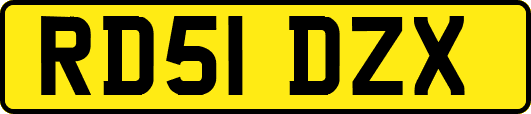 RD51 DZX